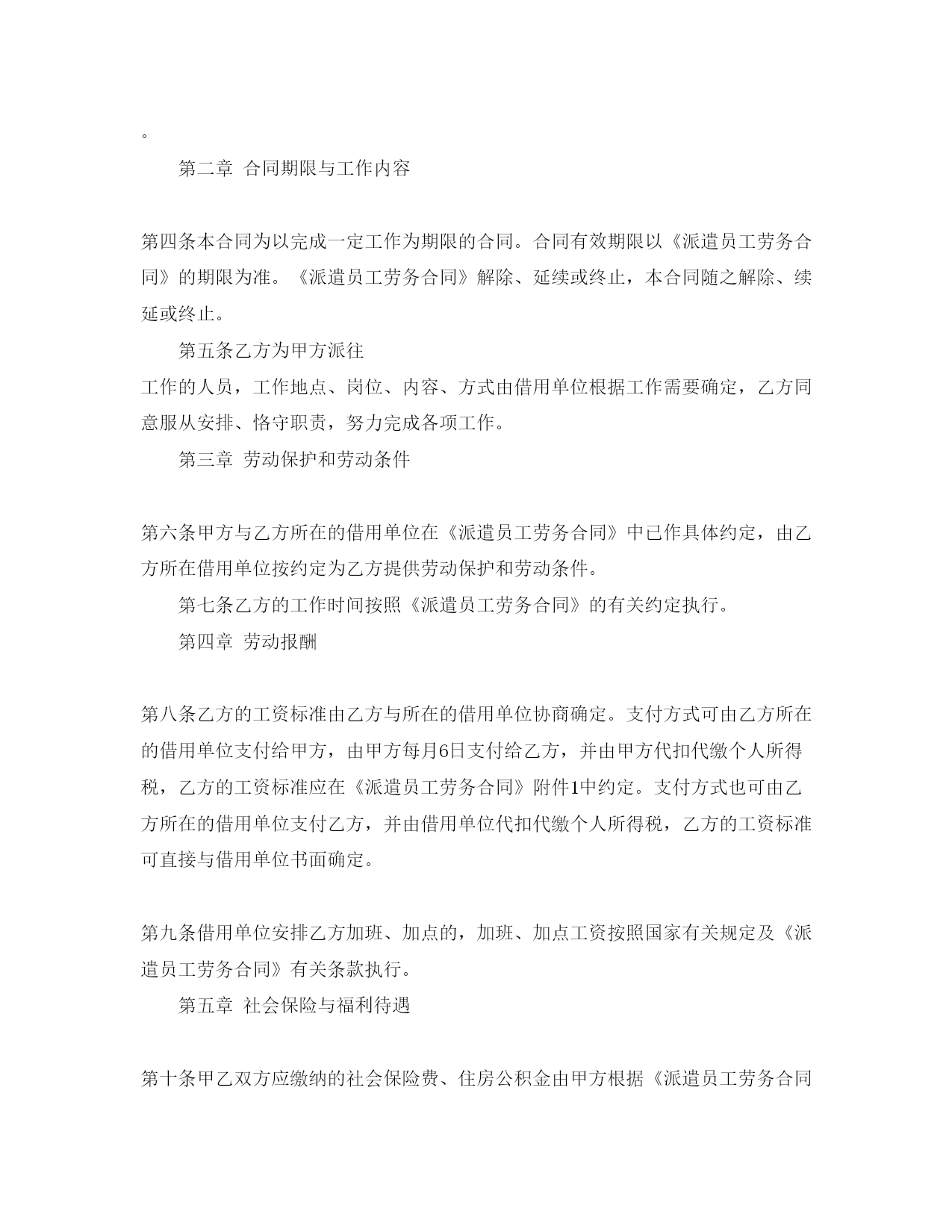 。

第二章 合同期限与工作内容

第四条本合同为以完成一定工作为期限的合同。合同有效期限以《派遣员工劳务合同》的期限为准。《派遣员工劳务合同》解除、延续或终止，本合同随之解除、续延或终止。

第五条乙方为甲方派往

工作的人员，工作地点、岗位、内容、方式由借用单位根据工作需要确定，乙方同意服从安排、恪守职责，努力完成各项工作。

第三章 劳动保护和劳动条件

第六条甲方与乙方所在的借用单位在《派遣员工劳务合同》中已作具体约定，由乙方所在借用单位按约定为乙方提供劳动保护和劳动条件。

第七条乙方的工作时间按照《派遣员工劳务合同》的有关约定执行。

第四章 劳动报酬

第八条乙方的工资标准由乙方与所在的借用单位协商确定。支付方式可由乙方所在的借用单位支付给甲方，由甲方每月6日支付给乙方，并由甲方代扣代缴个人所得税，乙方的工资标准应在《派遣员工劳务合同》附件1中约定。支付方式也可由乙方所在的借用单位支付乙方，并由借用单位代扣代缴个人所得税，乙方的工资标准可直接与借用单位书面确定。

第九条借用单位安排乙方加班、加点的，加班、加点工资按照国家有关规定及《派遣员工劳务合同》有关条款执行。

第五章 社会保险与福利待遇

第十条甲乙双方应缴纳的社会保险费、住房公积金由甲方根据《派遣员工劳务合同